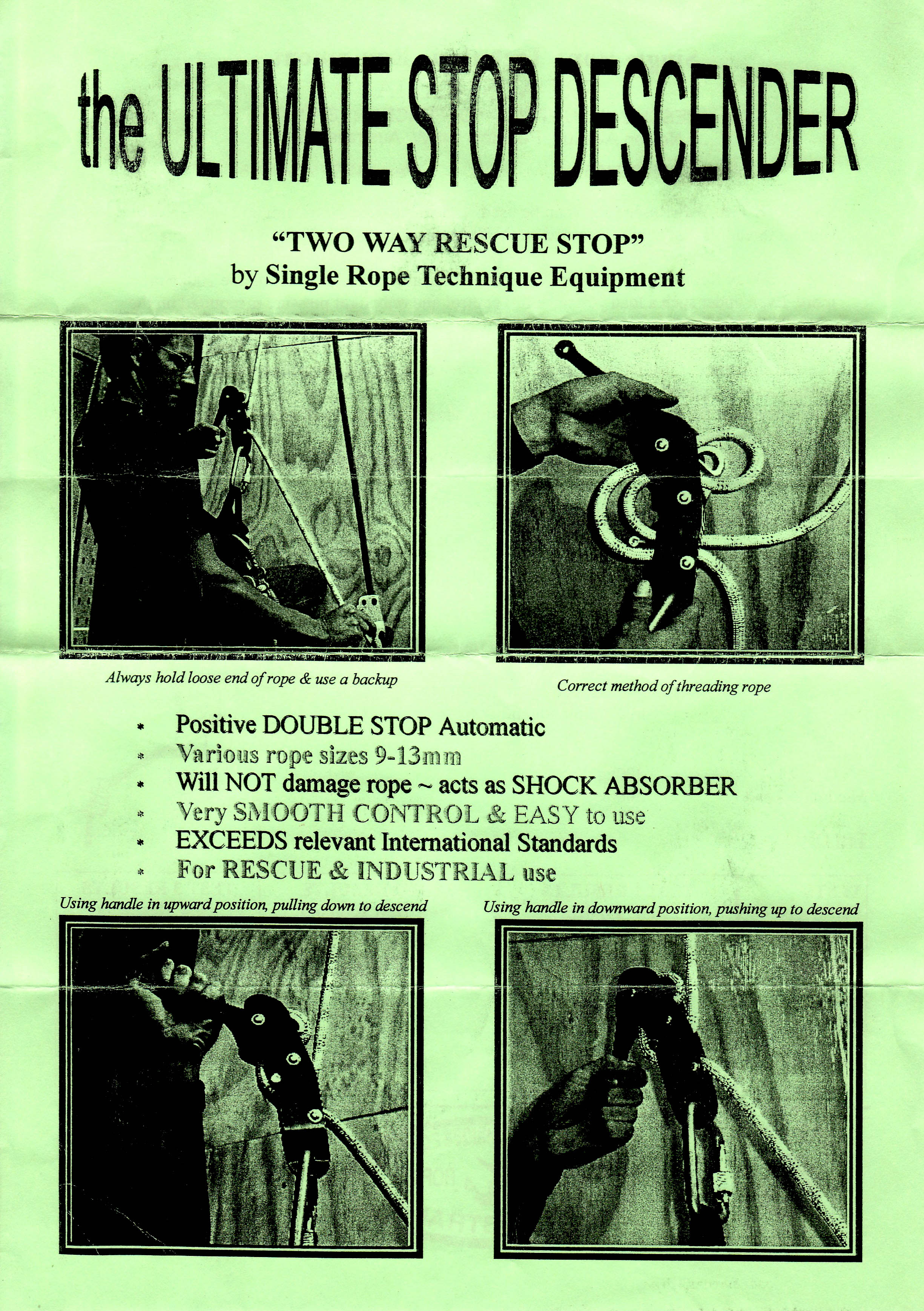 the ULTIMATE STOP DESCENDER

"TWO WAY RESCUE STOP"
by Single Rope Technique Equipment

Always hold loose end of rope & use a backup

Correct method of threading rope

* Positive DOUBLE STOP Automatic
* Various rope sizes 9-13mm
* Will NOT damage rope ~ acts as SHOCK ABSORBER
* Very SMOOTH CONTROL & EASY to use
* EXCEEDS relevant International Standards
* For RESCUE & INDUSTRIAL use

Using handle in upward position, pulling down to descend

Using handle in downward position, pushing up to descend